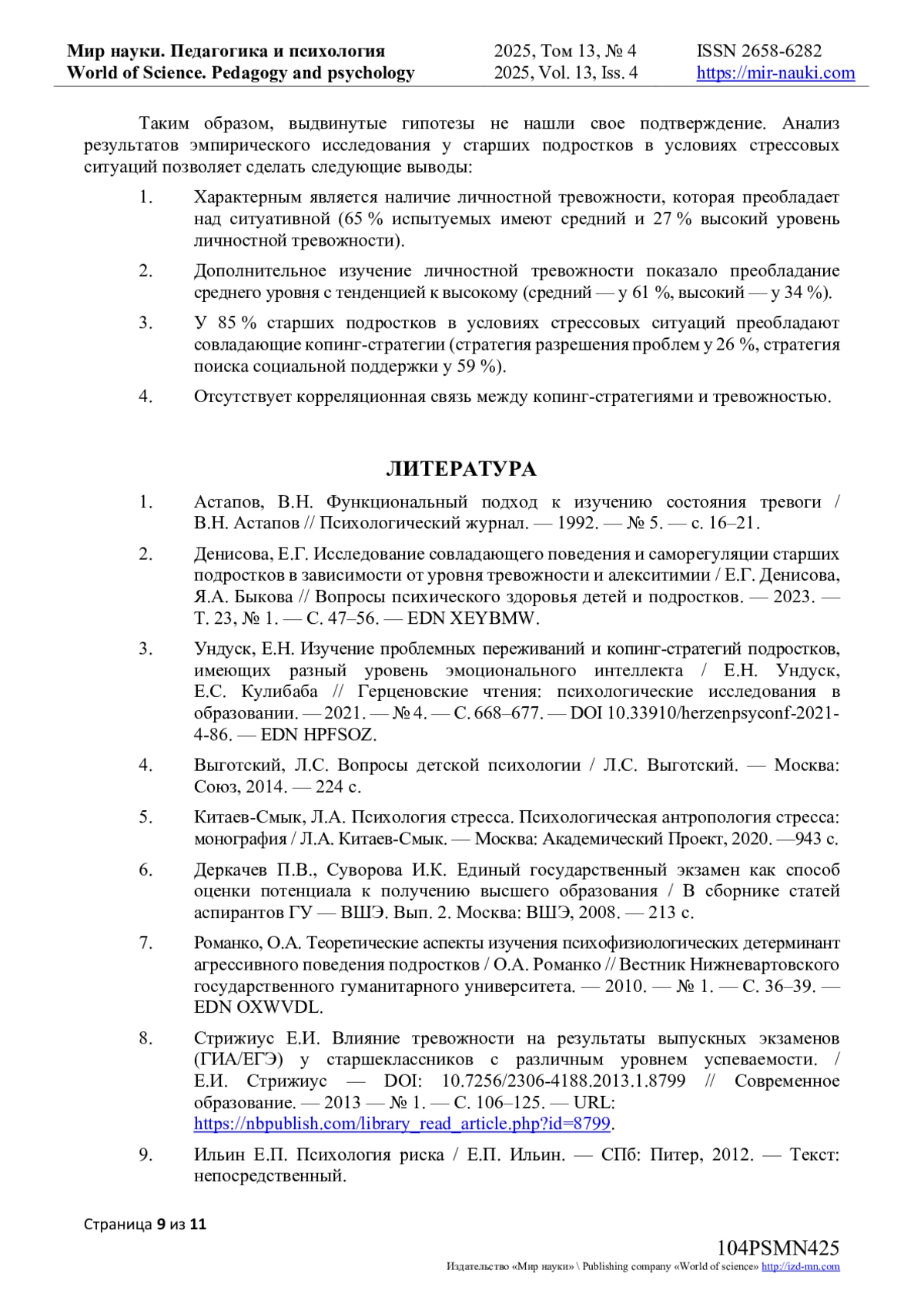 Мир науки. Педагогика и психология
World of Science. Pedagogy and psychology

2025, Том 13, № 4
2025, Vol. 13, Iss. 4

ISSN 2658-6282
https://mir-nauki.com

Таким образом, выдвинутые гипотезы не нашли свое подтверждение. Анализ результатов эмпирического исследования у старших подростков в условиях стрессовых ситуаций позволяет сделать следующие выводы:

1. Характерным является наличие личностной тревожности, которая преобладает над ситуативной (65 % испытуемых имеют средний и 27 % высокий уровень личностной тревожности).

2. Дополнительное изучение личностной тревожности показало преобладание среднего уровня с тенденцией к высокому (средний — у 61 %, высокий — у 34 %).

3. У 85 % старших подростков в условиях стрессовых ситуаций преобладают совладающие копинг-стратегии (стратегия разрешения проблем у 26 %, стратегия поиска социальной поддержки у 59 %).

4. Отсутствует корреляционная связь между копинг-стратегиями и тревожностью.

ЛИТЕРАТУРА

1. Астапов, В.Н. Функциональный подход к изучению состояния тревоги / В.Н. Астапов // Психологический журнал. — 1992. — № 5. — с. 16–21.

2. Денисова, Е.Г. Исследование совладающего поведения и саморегуляции старших подростков в зависимости от уровня тревожности и алекситимии / Е.Г. Денисова, Я.А. Быкова // Вопросы психического здоровья детей и подростков. — 2023. — Т. 23, № 1. — С. 47–56. — EDN XEYBMW.

3. Ундуск, Е.Н. Изучение проблемных переживаний и копинг-стратегий подростков, имеющих разный уровень эмоционального интеллекта / Е.Н. Ундуск, Е.С. Кулибаба // Герценовские чтения: психологические исследования в образовании. — 2021. — № 4. — С. 668–677. — DOI 10.33910/herzenpsyconf-2021-4-86. — EDN HPFSOZ.

4. Выготский, Л.С. Вопросы детской психологии / Л.С. Выготский. — Москва: Союз, 2014. — 224 с.

5. Китаев-Смык, Л.А. Психология стресса. Психологическая антропология стресса: монография / Л.А. Китаев-Смык. — Москва: Академический Проект, 2020. —943 с.

6. Деркачев П.В., Суворова И.К. Единый государственный экзамен как способ оценки потенциала к получению высшего образования / В сборнике статей аспирантов ГУ — ВШЭ. Вып. 2. Москва: ВШЭ, 2008. — 213 с.

7. Романко, О.А. Теоретические аспекты изучения психофизиологических детерминант агрессивного поведения подростков / О.А. Романко // Вестник Нижневартовского государственного гуманитарного университета. — 2010. — № 1. — С. 36–39. — EDN OXWVDL.

8. Стрижиус Е.И. Влияние тревожности на результаты выпускных экзаменов (ГИА/ЕГЭ) у старшеклассников с различным уровнем успеваемости. / Е.И. Стрижиус — DOI: 10.7256/2306-4188.2013.1.8799 // Современное образование. — 2013 — № 1. — С. 106–125. — URL: https://nbpublish.com/library_read_article.php?id=8799.

9. Ильин Е.П. Психология риска / Е.П. Ильин. — СПб: Питер, 2012. — Текст: непосредственный.

Страница 9 из 11

104PSMN425
Издательство «Мир науки» \ Publishing company «World of science» http://izd-mn.com